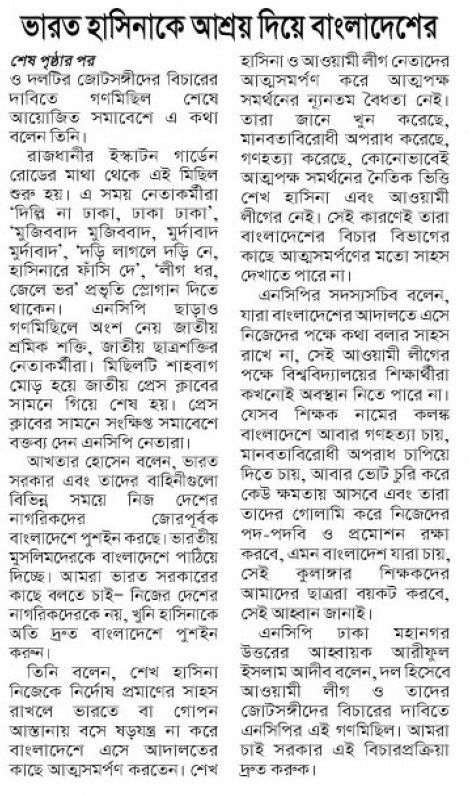 ভারত হাসিনাকে আশ্রয় দিয়ে বাংলাদেশের

শেষ পৃষ্ঠার পর
ও দলটির জোটসঙ্গীদের বিচারের দাবিতে গণমিছিল শেষে আয়োজিত সমাবেশে এ কথা বলেন তিনি।

রাজধানীর ইস্কাটন গার্ডেন রোডের মাথা থেকে এই মিছিল শুরু হয়। এ সময় নেতাকর্মীরা 'দিল্লি না ঢাকা, ঢাকা ঢাকা', 'মুজিববাদ মুজিববাদ, মুর্দাবাদ মুর্দাবাদ', 'দড়ি লাগলে দড়ি নে, হাসিনারে ফাঁসি দে', 'লীগ ধর, জেলে ভর' প্রভৃতি স্লোগান দিতে থাকেন। এনসিপি ছাড়াও গণমিছিলে অংশ নেয় জাতীয় শ্রমিক শক্তি, জাতীয় ছাত্রশক্তির নেতাকর্মীরা। মিছিলটি শাহবাগ মোড় হয়ে জাতীয় প্রেস ক্লাবের সামনে গিয়ে শেষ হয়। প্রেস ক্লাবের সামনে সংক্ষিপ্ত সমাবেশে বক্তব্য দেন এনসিপি নেতারা।

আখতার হোসেন বলেন, ভারত সরকার এবং তাদের বাহিনীগুলো বিভিন্ন সময়ে নিজ দেশের নাগরিকদের জোরপূর্বক বাংলাদেশে পুশইন করছে। ভারতীয় মুসলিমদেরকে বাংলাদেশে পাঠিয়ে দিচ্ছে। আমরা ভারত সরকারের কাছে বলতে চাই– নিজের দেশের নাগরিকদেরকে নয়, খুনি হাসিনাকে অতি দ্রুত বাংলাদেশে পুশইন করুন।

তিনি বলেন, শেখ হাসিনা নিজেকে নির্দোষ প্রমাণের সাহস রাখলে ভারতে বা গোপন আস্তানায় বসে ষড়যন্ত্র না করে বাংলাদেশে এসে আদালতের কাছে আত্মসমর্পণ করতেন। শেখ হাসিনা ও আওয়ামী লীগ নেতাদের আত্মসমর্পণ করে আত্মপক্ষ সমর্থনের ন্যূনতম বৈধতা নেই। তারা জানে খুন করেছে, মানবতাবিরোধী অপরাধ করেছে, গণহত্যা করেছে, কোনোভাবেই আত্মপক্ষ সমর্থনের নৈতিক ভিত্তি শেখ হাসিনা এবং আওয়ামী লীগের নেই। সেই কারণেই তারা বাংলাদেশের বিচার বিভাগের কাছে আত্মসমর্পণের মতো সাহস দেখাতে পারে না।

এনসিপির সদস্যসচিব বলেন, যারা বাংলাদেশের আদালতে এসে নিজেদের পক্ষে কথা বলার সাহস রাখে না, সেই আওয়ামী লীগের পক্ষে বিশ্ববিদ্যালয়ের শিক্ষার্থীরা কখনোই অবস্থান নিতে পারে না। যেসব শিক্ষক নামের কলঙ্ক বাংলাদেশে আবার গণহত্যা চায়, মানবতাবিরোধী অপরাধ চাপিয়ে দিতে চায়, আবার ভোট চুরি করে কেউ ক্ষমতায় আসবে এবং তারা তাদের গোলামি করে নিজেদের পদ-পদবি ও প্রমোশন রক্ষা করবে, এমন বাংলাদেশ যারা চায়, সেই কুলাঙ্গার শিক্ষকদের আমাদের ছাত্ররা বয়কট করবে, সেই আহ্বান জানাই।

এনসিপি ঢাকা মহানগর উত্তরের আহ্বায়ক আরীফুল ইসলাম আদীব বলেন, দল হিসেবে আওয়ামী লীগ ও তাদের জোটসঙ্গীদের বিচারের দাবিতে এনসিপির এই গণমিছিল। আমরা চাই সরকার এই বিচারপ্রক্রিয়া দ্রুত করুক।